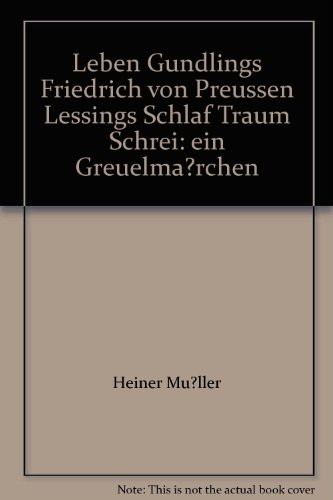 Leben Gundlings Friedrich von Preussen Lessings Schlaf Traum Schrei: ein Greuelma?rchen

Heiner Mu?ller

Note: This is not the actual book cover